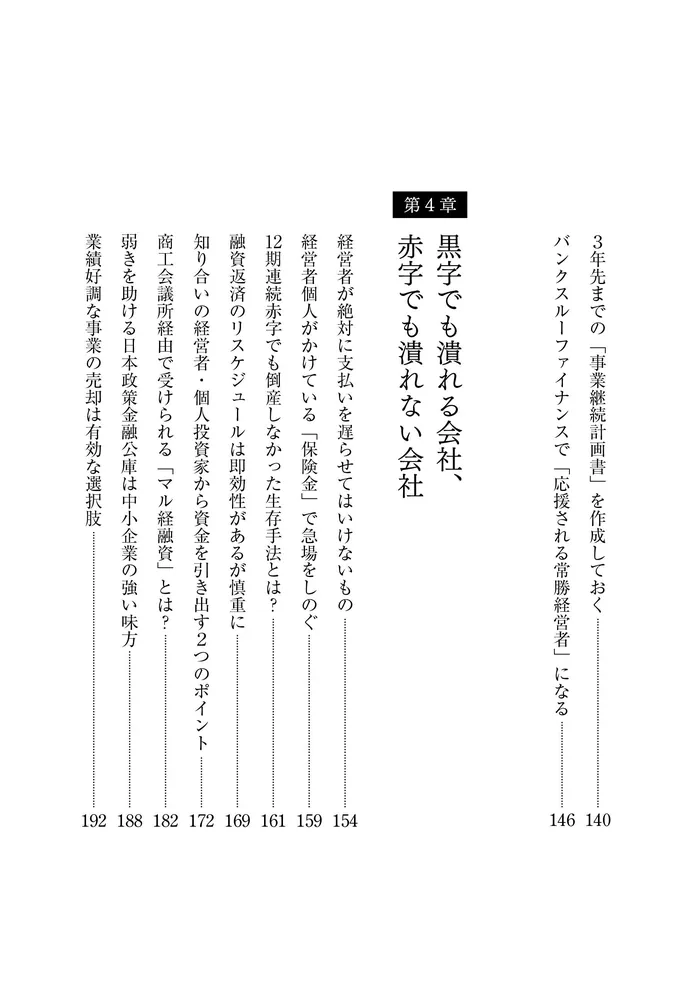 3年先までの「事業継続計画書」を作成しておく……140
バンクスルーファイナンスで「応援される常勝経営者」になる……146

第4章

黒字でも潰れる会社、赤字でも潰れない会社

経営者が絶対に支払いを遅らせてはいけないもの……154
経営者個人がかけている「保険金」で急場をしのぐ……159
12期連続赤字でも倒産しなかった生存手法とは？……161
融資返済のリスケジュールは即効性があるが慎重に……169
知り合いの経営者・個人投資家から資金を引き出す2つのポイント……172
商工会議所経由で受けられる「マル経融資」とは？……182
弱きを助ける日本政策金融公庫は中小企業の強い味方……188
業績好調な事業の売却は有効な選択肢……192